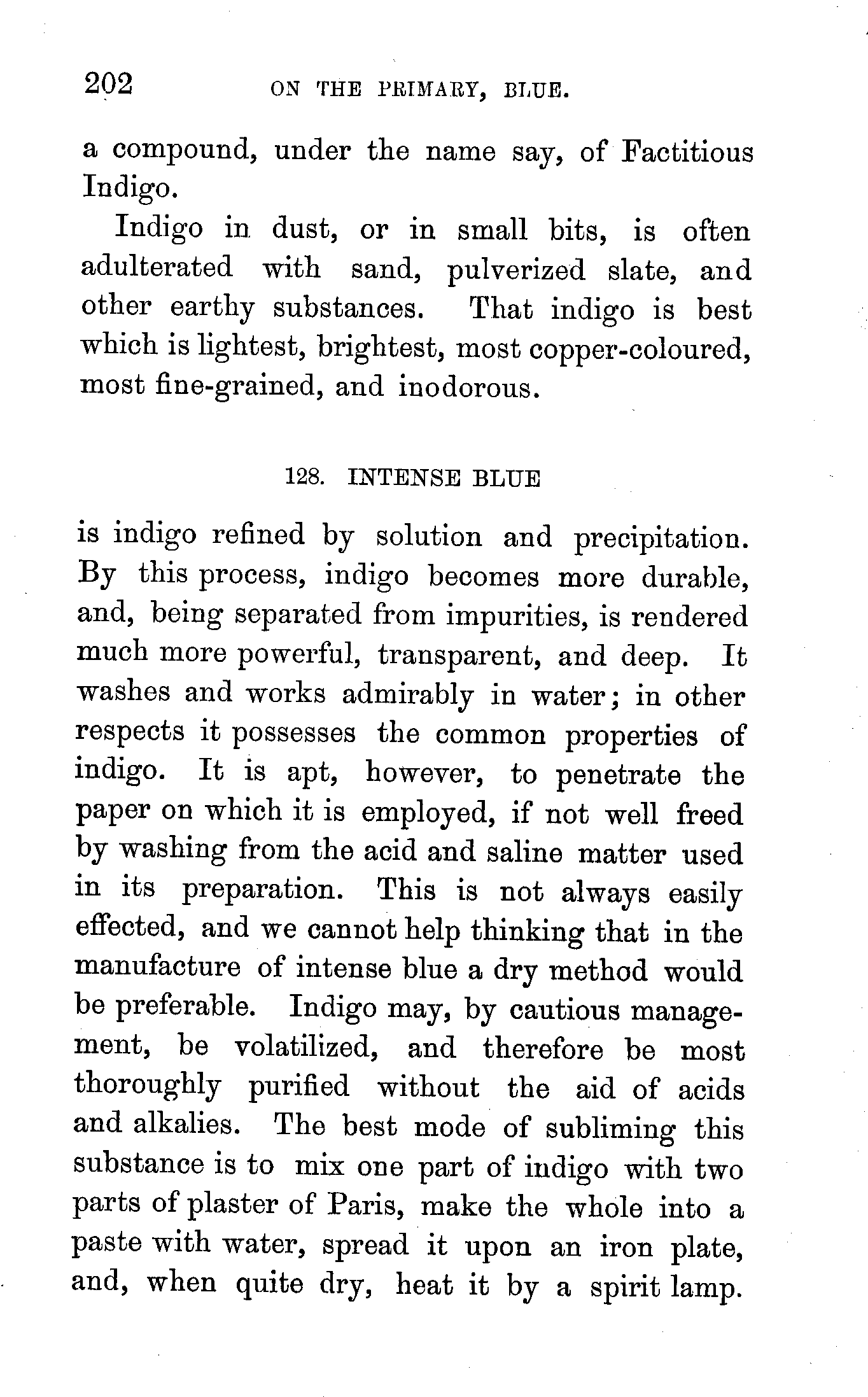 202 ON THE PRIMARY, BLUE.

a compound, under the name say, of Factitious Indigo.

Indigo in dust, or in small bits, is often adulterated with sand, pulverized slate, and other earthy substances. That indigo is best which is lightest, brightest, most copper-coloured, most fine-grained, and inodorous.

128. INTENSE BLUE

is indigo refined by solution and precipitation. By this process, indigo becomes more durable, and, being separated from impurities, is rendered much more powerful, transparent, and deep. It washes and works admirably in water; in other respects it possesses the common properties of indigo. It is apt, however, to penetrate the paper on which it is employed, if not well freed by washing from the acid and saline matter used in its preparation. This is not always easily effected, and we cannot help thinking that in the manufacture of intense blue a dry method would be preferable. Indigo may, by cautious management, be volatilized, and therefore be most thoroughly purified without the aid of acids and alkalies. The best mode of subliming this substance is to mix one part of indigo with two parts of plaster of Paris, make the whole into a paste with water, spread it upon an iron plate, and, when quite dry, heat it by a spirit lamp.